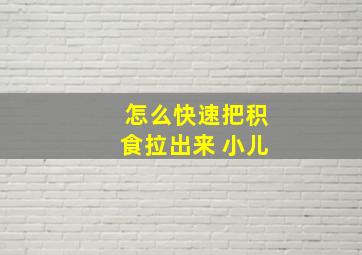 怎么快速把积食拉出来 小儿